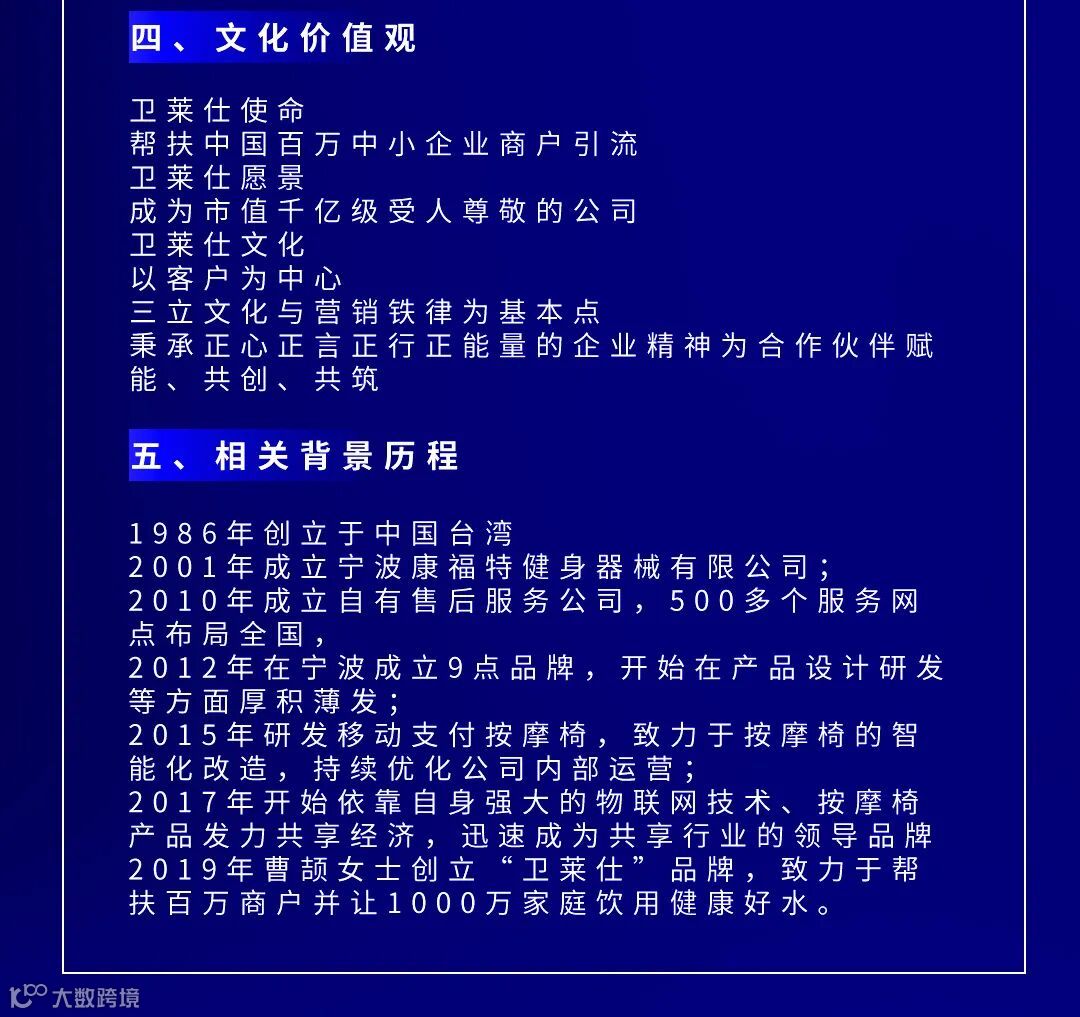 四、文化价值观

卫莱仕使命
帮扶中国百万中小企业商户引流
卫莱仕愿景
成为市值千亿级受人尊敬的公司
卫莱仕文化
以客户为中心
三立文化与营销铁律为基本点
秉承正心正言正行正能量的企业精神为合作伙伴赋能、共创、共筑

五、相关背景历程

1986年创立于中国台湾
2001年成立宁波康福特健身器械有限公司；
2010年成立自有售后服务公司，500多个服务网点布局全国，
2012年在宁波成立9点品牌，开始在产品设计研发等方面厚积薄发；
2015年研发移动支付按摩椅，致力于按摩椅的智能化改造，持续优化公司内部运营；
2017年开始依靠自身强大的物联网技术、按摩椅产品发力共享经济，迅速成为共享行业的领导品牌
2019年曹颉女士创立“卫莱仕”品牌，致力于帮扶百万商户并让1000万家庭饮用健康好水。

大数跨境